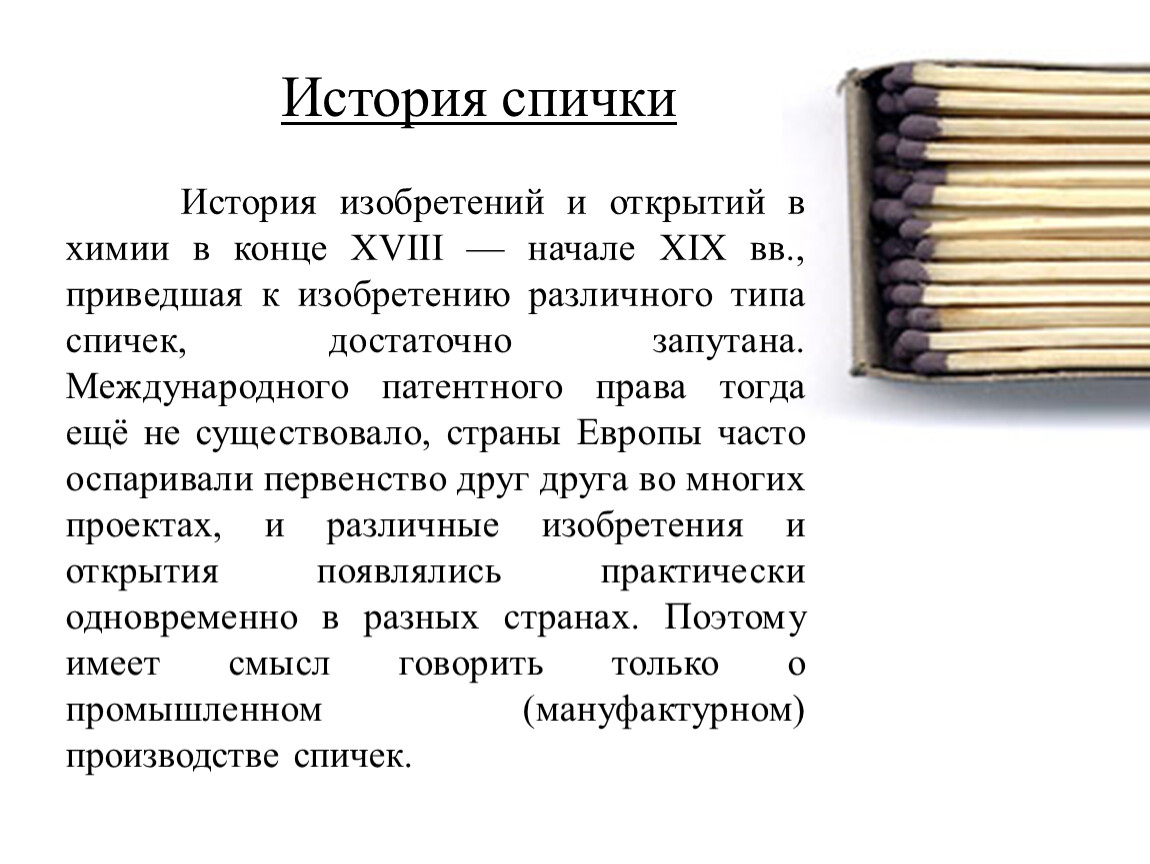 История спички

История изобретений и открытий в химии в конце XVIII — начале XIX вв., приведшая к изобретению различного типа спичек, достаточно запутана. Международного патентного права тогда ещё не существовало, страны Европы часто оспаривали первенство друг друга во многих проектах, и различные изобретения и открытия появлялись практически одновременно в разных странах. Поэтому имеет смысл говорить только о промышленном (мануфактурном) производстве спичек.